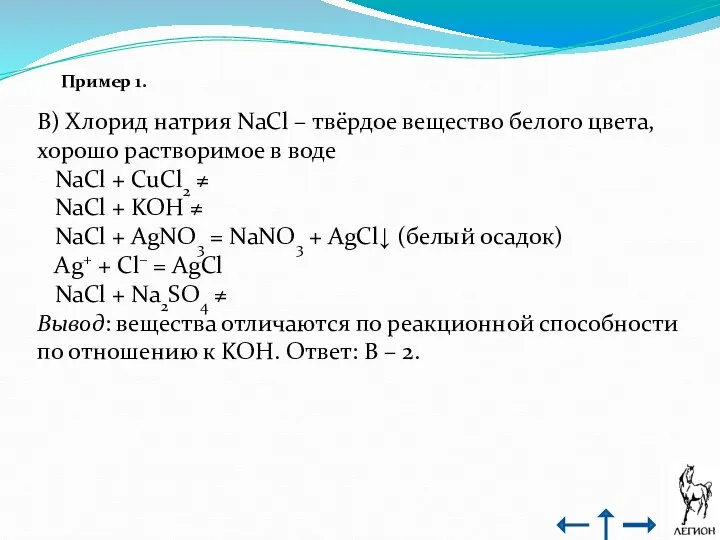 Пример 1.

В) Хлорид натрия NaCl – твёрдое вещество белого цвета, хорошо растворимое в воде

$NaCl + CuCl_2 \neq$

$NaCl + KOH \neq$

$NaCl + AgNO_3 = NaNO_3 + AgCl\downarrow$ (белый осадок)

$Ag^+ + Cl^- = AgCl$

$NaCl + Na_2SO_4 \neq$

Вывод: вещества отличаются по реакционной способности по отношению к KOH. Ответ: В – 2.

ЛЕГИОН